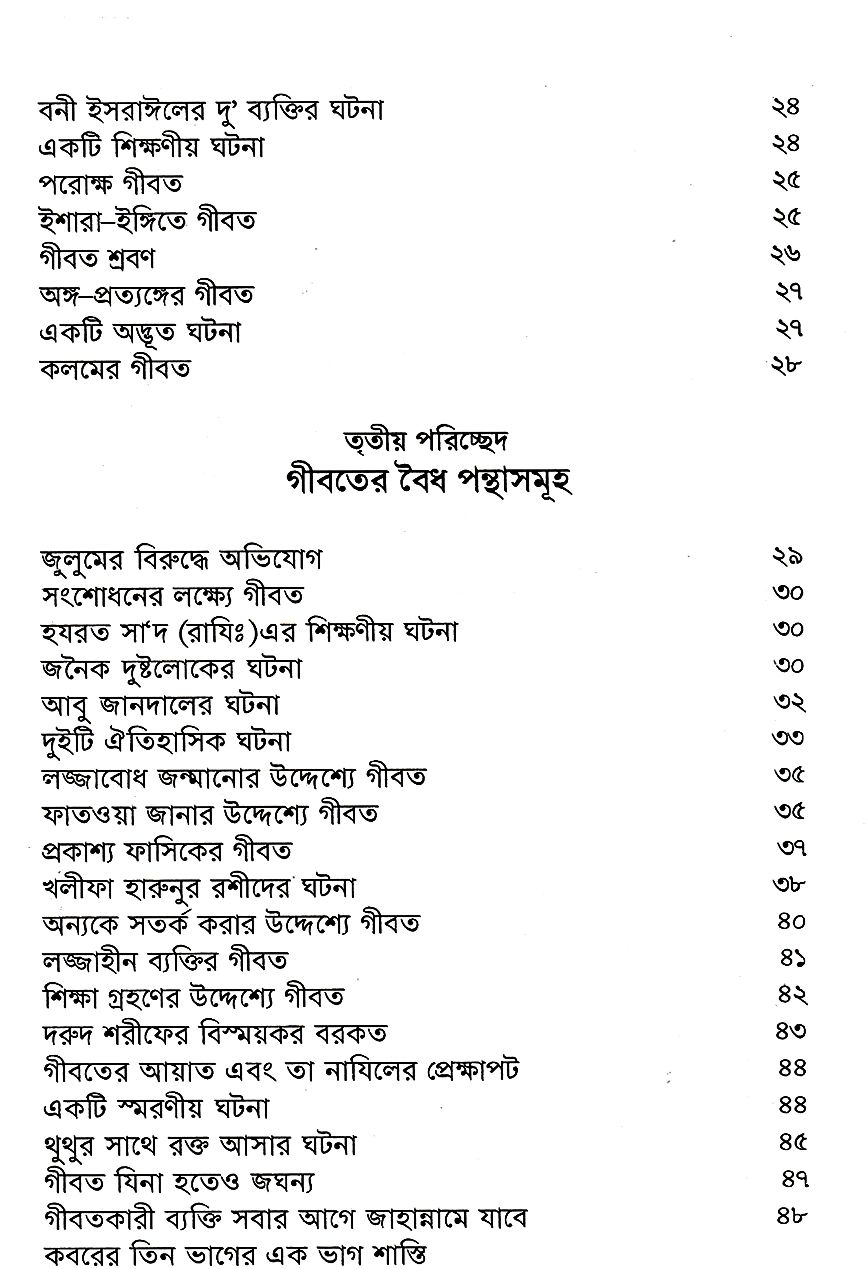 বনী ইসরাঈলের দু' ব্যক্তির ঘটনা ২৪
একটি শিক্ষণীয় ঘটনা ২৪
পরোক্ষ গীবত ২৫
ইশারা-ইঙ্গিতে গীবত ২৫
গীবত শ্রবণ ২৬
অঙ্গ-প্রত্যঙ্গের গীবত ২৭
একটি অদ্ভূত ঘটনা ২৭
কলমের গীবত ২৮

তৃতীয় পরিচ্ছেদ
গীবতের বৈধ পন্থাসমূহ

জুলুমের বিরুদ্ধে অভিযোগ ২৯
সংশোধনের লক্ষ্যে গীবত ৩০
হযরত সা'দ (রাযিঃ)এর শিক্ষণীয় ঘটনা ৩০
জনৈক দুষ্টলোকের ঘটনা ৩০
আবু জানদালের ঘটনা ৩২
দুইটি ঐতিহাসিক ঘটনা ৩৩
লজ্জাবোধ জন্মানোর উদ্দেশ্যে গীবত ৩৫
ফাতওয়া জানার উদ্দেশ্যে গীবত ৩৫
প্রকাশ্য ফাসিকের গীবত ৩৭
খলীফা হারুনুর রশীদের ঘটনা ৩৮
অন্যকে সতর্ক করার উদ্দেশ্যে গীবত ৪০
লজ্জাহীন ব্যক্তির গীবত ৪১
শিক্ষা গ্রহণের উদ্দেশ্যে গীবত ৪২
দরুদ শরীফের বিস্ময়কর বরকত ৪৩
গীবতের আয়াত এবং তা নাযিলের প্রেক্ষাপট ৪৪
একটি স্মরণীয় ঘটনা ৪৪
থুথুর সাথে রক্ত আসার ঘটনা ৪৫
গীবত যিনা হতেও জঘন্য ৪৭
গীবতকারী ব্যক্তি সবার আগে জাহান্নামে যাবে ৪৮
কবরের তিন ভাগের এক ভাগ শাস্তি